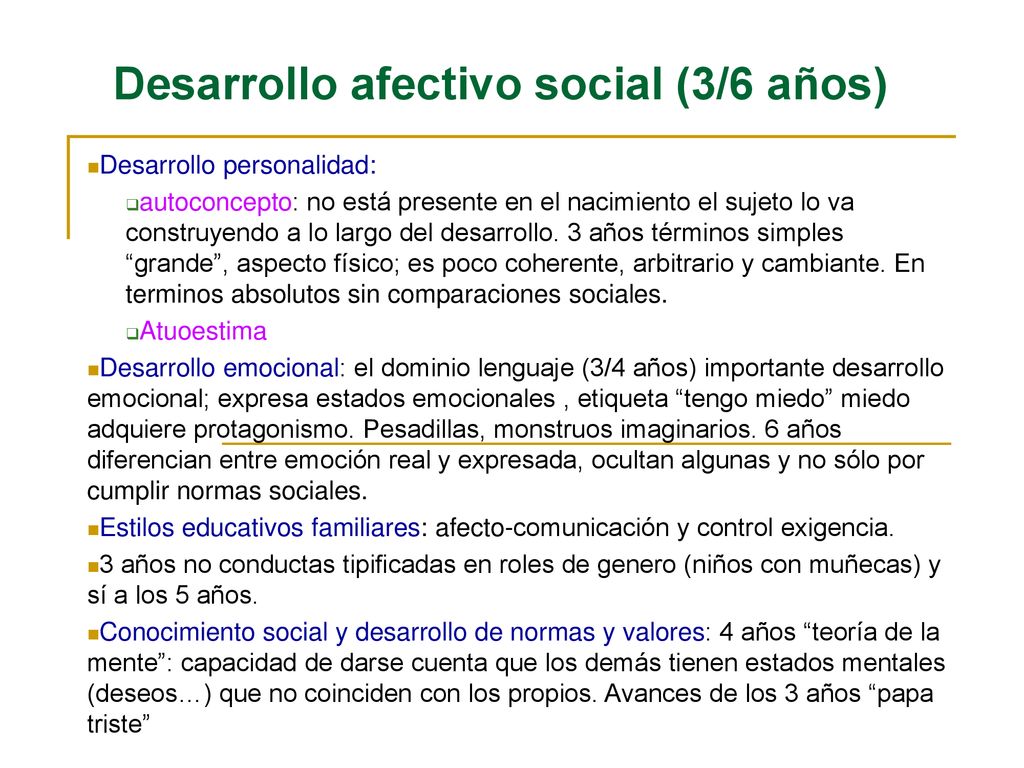 Desarrollo afectivo social (3/6 años)

Desarrollo personalidad:

autoconcepto: no está presente en el nacimiento el sujeto lo va construyendo a lo largo del desarrollo. 3 años términos simples “grande”, aspecto físico; es poco coherente, arbitrario y cambiante. En terminos absolutos sin comparaciones sociales.

Atuoestima

Desarrollo emocional: el dominio lenguaje (3/4 años) importante desarrollo emocional; expresa estados emocionales , etiqueta “tengo miedo” miedo adquiere protagonismo. Pesadillas, monstruos imaginarios. 6 años diferencian entre emoción real y expresada, ocultan algunas y no sólo por cumplir normas sociales.

Estilos educativos familiares: afecto-comunicación y control exigencia.

3 años no conductas tipificadas en roles de genero (niños con muñecas) y sí a los 5 años.

Conocimiento social y desarrollo de normas y valores: 4 años “teoría de la mente”: capacidad de darse cuenta que los demás tienen estados mentales (deseos…) que no coinciden con los propios. Avances de los 3 años “papa triste”